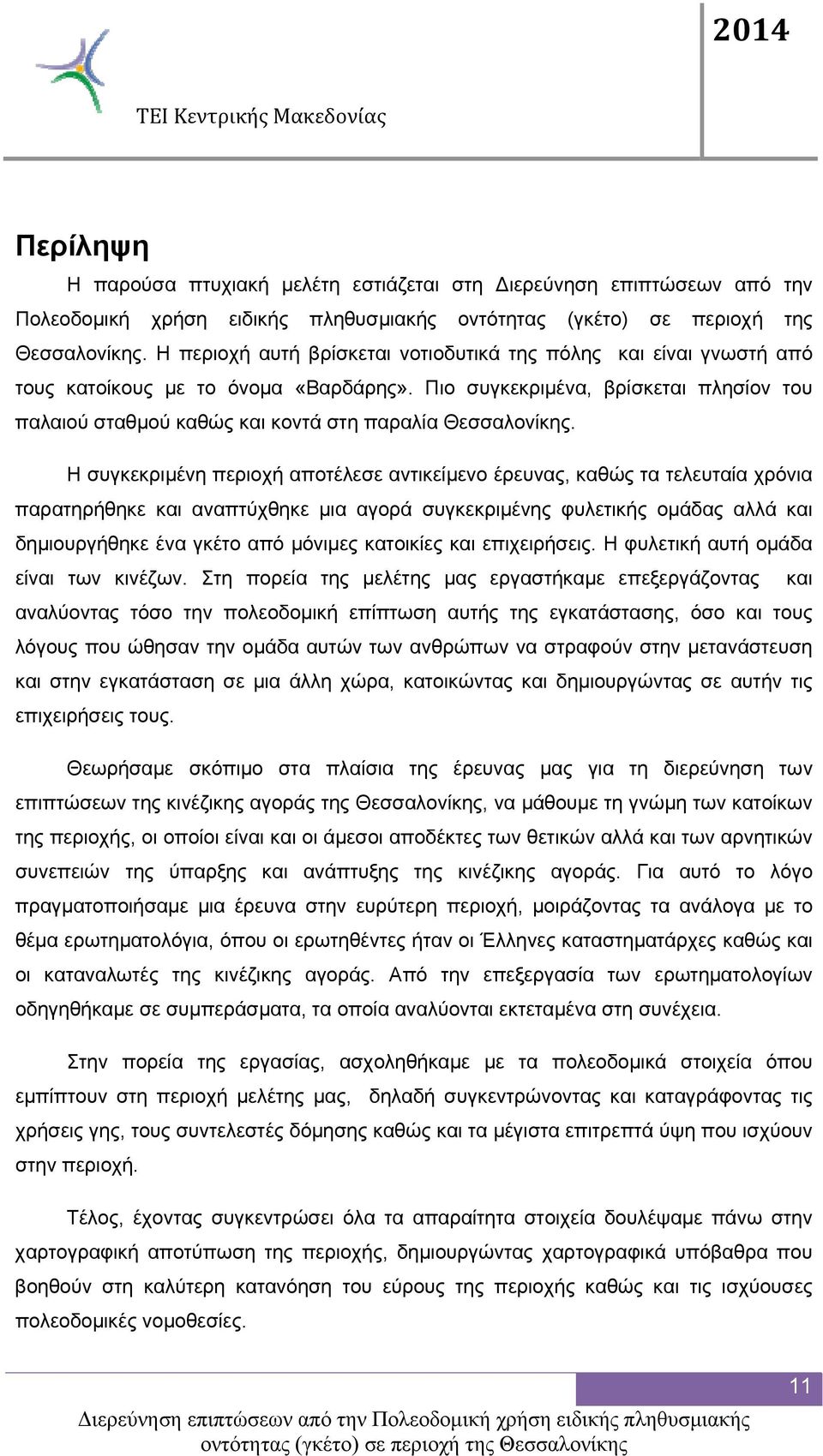 ΤΕΙ Κεντρικής Μακεδονίας

2014

Περίληψη

Η παρούσα πτυχιακή μελέτη εστιάζεται στη Διερεύνηση επιπτώσεων από την Πολεοδομική χρήση ειδικής πληθυσμιακής οντότητας (γκέτο) σε περιοχή της Θεσσαλονίκης. Η περιοχή αυτή βρίσκεται νοτιοδυτικά της πόλης και είναι γνωστή από τους κατοίκους με το όνομα «Βαρδάρης». Πιο συγκεκριμένα, βρίσκεται πλησίον του παλαιού σταθμού καθώς και κοντά στη παραλία Θεσσαλονίκης.

Η συγκεκριμένη περιοχή αποτέλεσε αντικείμενο έρευνας, καθώς τα τελευταία χρόνια παρατηρήθηκε και αναπτύχθηκε μια αγορά συγκεκριμένης φυλετικής ομάδας αλλά και δημιουργήθηκε ένα γκέτο από μόνιμες κατοικίες και επιχειρήσεις. Η φυλετική αυτή ομάδα είναι των κινέζων. Στη πορεία της μελέτης μας εργαστήκαμε επεξεργάζοντας και αναλύοντας τόσο την πολεοδομική επίπτωση αυτής της εγκατάστασης, όσο και τους λόγους που ώθησαν την ομάδα αυτών των ανθρώπων να στραφούν στην μετανάστευση και στην εγκατάσταση σε μια άλλη χώρα, κατοικώντας και δημιουργώντας σε αυτήν τις επιχειρήσεις τους.

Θεωρήσαμε σκόπιμο στα πλαίσια της έρευνας μας για τη διερεύνηση των επιπτώσεων της κινέζικης αγοράς της Θεσσαλονίκης, να μάθουμε τη γνώμη των κατοίκων της περιοχής, οι οποίοι είναι και οι άμεσοι αποδέκτες των θετικών αλλά και των αρνητικών συνεπειών της ύπαρξης και ανάπτυξης της κινέζικης αγοράς. Για αυτό το λόγο πραγματοποιήσαμε μια έρευνα στην ευρύτερη περιοχή, μοιράζοντας τα ανάλογα με το θέμα ερωτηματολόγια, όπου οι ερωτηθέντες ήταν οι Έλληνες καταστηματάρχες καθώς και οι καταναλωτές της κινέζικης αγοράς. Από την επεξεργασία των ερωτηματολογίων οδηγηθήκαμε σε συμπεράσματα, τα οποία αναλύονται εκτεταμένα στη συνέχεια.

Στην πορεία της εργασίας, ασχοληθήκαμε με τα πολεοδομικά στοιχεία όπου εμπίπτουν στη περιοχή μελέτης μας, δηλαδή συγκεντρώνοντας και καταγράφοντας τις χρήσεις γης, τους συντελεστές δόμησης καθώς και τα μέγιστα επιτρεπτά ύψη που ισχύουν στην περιοχή.

Τέλος, έχοντας συγκεντρώσει όλα τα απαραίτητα στοιχεία δουλέψαμε πάνω στην χαρτογραφική αποτύπωση της περιοχής, δημιουργώντας χαρτογραφικά υπόβαθρα που βοηθούν στη καλύτερη κατανόηση του εύρους της περιοχής καθώς και τις ισχύουσες πολεοδομικές νομοθεσίες.

11

Διερεύνηση επιπτώσεων από την Πολεοδομική χρήση ειδικής πληθυσμιακής οντότητας (γκέτο) σε περιοχή της Θεσσαλονίκης